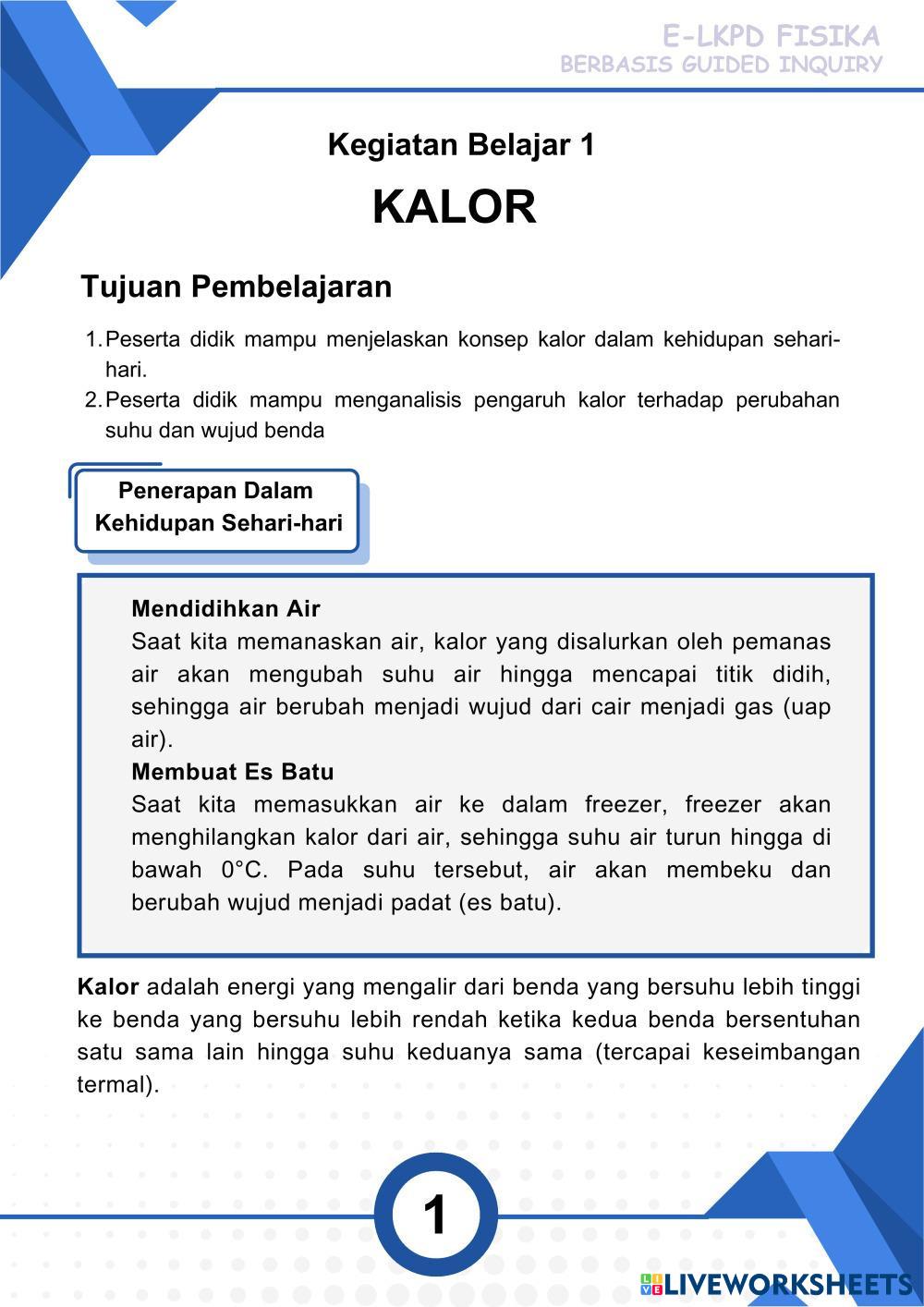 E-LKPD FISIKA
BERBASIS GUIDED INQUIRY

Kegiatan Belajar 1

KALOR

Tujuan Pembelajaran

1. Peserta didik mampu menjelaskan konsep kalor dalam kehidupan sehari-hari.
2. Peserta didik mampu menganalisis pengaruh kalor terhadap perubahan suhu dan wujud benda

Penerapan Dalam Kehidupan Sehari-hari

Mendidihkan Air
Saat kita memanaskan air, kalor yang disalurkan oleh pemanas air akan mengubah suhu air hingga mencapai titik didih, sehingga air berubah menjadi wujud dari cair menjadi gas (uap air).
Membuat Es Batu
Saat kita memasukkan air ke dalam freezer, freezer akan menghilangkan kalor dari air, sehingga suhu air turun hingga di bawah 0°C. Pada suhu tersebut, air akan membeku dan berubah wujud menjadi padat (es batu).

Kalor adalah energi yang mengalir dari benda yang bersuhu lebih tinggi ke benda yang bersuhu lebih rendah ketika kedua benda bersentuhan satu sama lain hingga suhu keduanya sama (tercapai keseimbangan termal).

1

LIVEWORKSHEETS